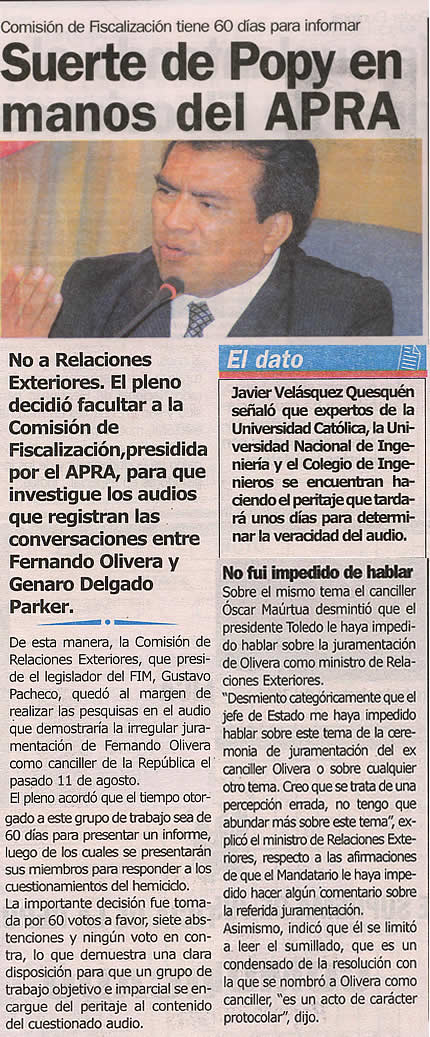 Comisión de Fiscalización tiene 60 días para informar

Suerte de Popy en manos del APRA

No a Relaciones Exteriores. El pleno decidió facultar a la Comisión de Fiscalización,presidida por el APRA, para que investigue los audios que registran las conversaciones entre Fernando Olivera y Genaro Delgado Parker.

De esta manera, la Comisión de Relaciones Exteriores, que preside el legislador del FIM, Gustavo Pacheco, quedó al margen de realizar las pesquisas en el audio que demostraría la irregular juramentación de Fernando Olivera como canciller de la República el pasado 11 de agosto.

El pleno acordó que el tiempo otorgado a este grupo de trabajo sea de 60 días para presentar un informe, luego de los cuales se presentarán sus miembros para responder a los cuestionamientos del hemiciclo.

La importante decisión fue tomada por 60 votos a favor, siete abstenciones y ningún voto en contra, lo que demuestra una clara disposición para que un grupo de trabajo objetivo e imparcial se encargue del peritaje al contenido del cuestionado audio.

El dato

Javier Velásquez Quesquén señaló que expertos de la Universidad Católica, la Universidad Nacional de Ingeniería y el Colegio de Ingenieros se encuentran haciendo el peritaje que tardará unos días para determinar la veracidad del audio.

No fui impedido de hablar

Sobre el mismo tema el canciller Óscar Maúrtua desmintió que el presidente Toledo le haya impedido hablar sobre la juramentación de Olivera como ministro de Relaciones Exteriores.

"Desmiento categóricamente que el jefe de Estado me haya impedido hablar sobre este tema de la ceremonia de juramentación del ex canciller Olivera o sobre cualquier otro tema. Creo que se trata de una percepción errada, no tengo que abundar más sobre este tema", explicó el ministro de Relaciones Exteriores, respecto a las afirmaciones de que el Mandatario le haya impedido hacer algún comentario sobre la referida juramentación.

Asimismo, indicó que él se limitó a leer el sumillado, que es un condensado de la resolución con la que se nombró a Olivera como canciller, "es un acto de carácter protocolar", dijo.